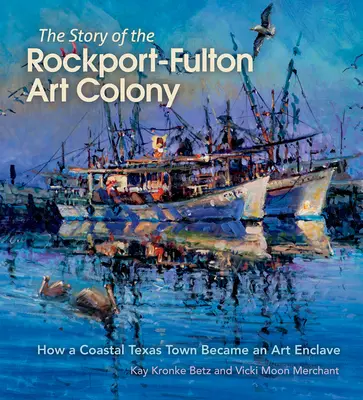 The Story of the
Rockport-Fulton Art Colony

How a Coastal Texas Town Became an Art Enclave

Kay Kronke Betz and Vicki Moon Merchant